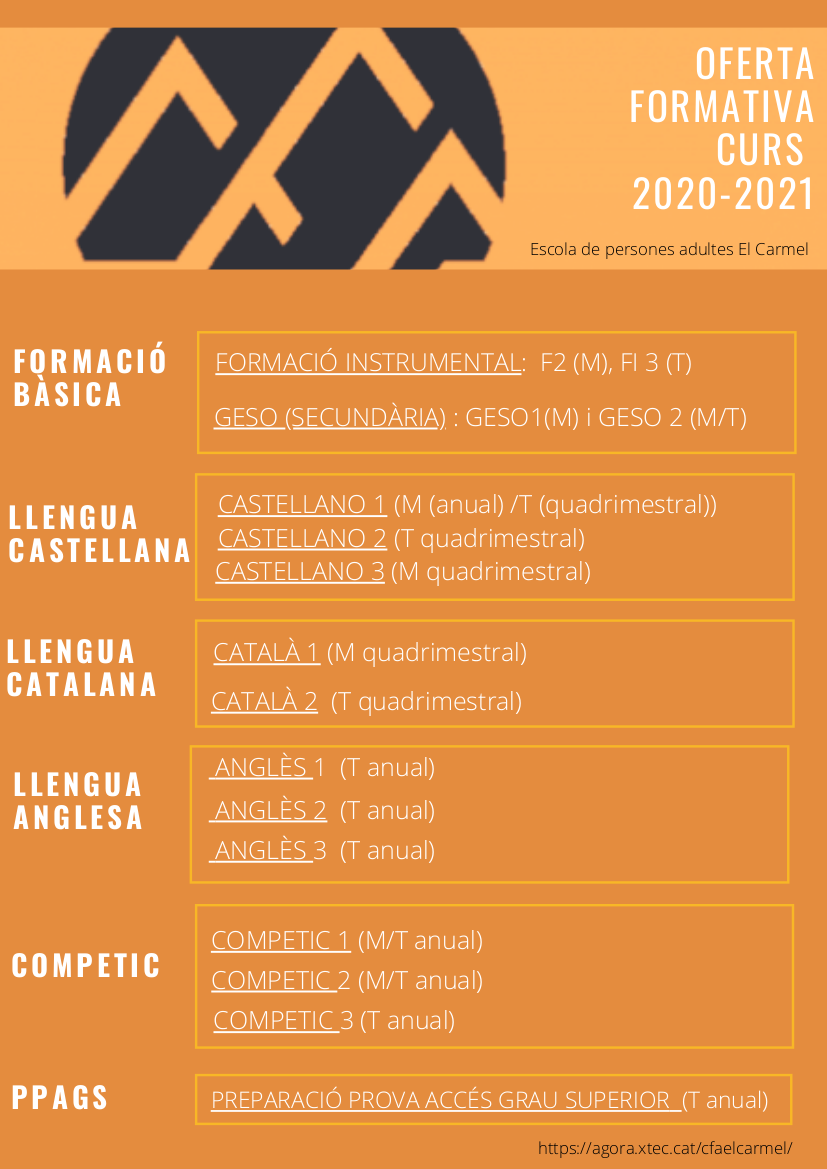 OFERTA FORMATIVA CURS 2020-2021

Escola de persones adultes El Carmel

FORMACIÓ BÀSICA

FORMACIÓ INSTRUMENTAL: F2 (M), FI 3 (T)

GESO (SECUNDÀRIA) : GESO1(M) i GESO 2 (M/T)

LLENGUA CASTELLANA

CASTELLANO 1 (M (anual) /T (quadrimestral))
CASTELLANO 2 (T quadrimestral)
CASTELLANO 3 (M quadrimestral)

LLENGUA CATALANA

CATALÀ 1 (M quadrimestral)

CATALÀ 2 (T quadrimestral)

LLENGUA ANGLESA

ANGLÈS 1 (T anual)
ANGLÈS 2 (T anual)
ANGLÈS 3 (T anual)

COMPETIC

COMPETIC 1 (M/T anual)
COMPETIC 2 (M/T anual)
COMPETIC 3 (T anual)

PPAGS

PREPARACIÓ PROVA ACCÉS GRAU SUPERIOR (T anual)

https://agora.xtec.cat/cfaelcarmel/